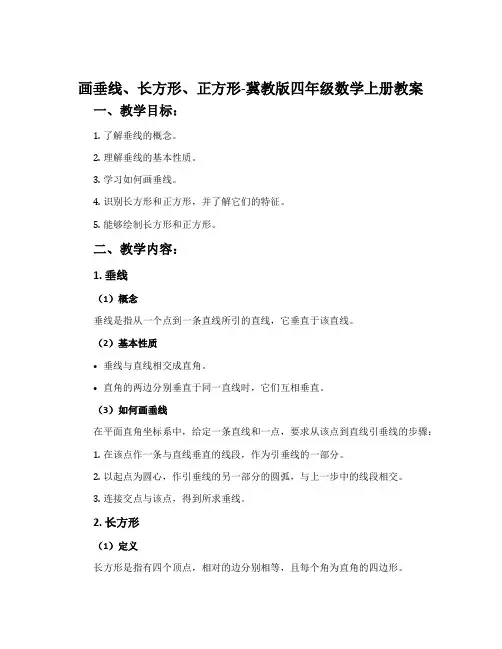 画垂线、长方形、正方形-冀教版四年级数学上册教案

一、教学目标：

1. 了解垂线的概念。

2. 理解垂线的基本性质。

3. 学习如何画垂线。

4. 识别长方形和正方形，并了解它们的特征。

5. 能够绘制长方形和正方形。

二、教学内容：

1. 垂线

（1）概念

垂线是指从一个点到一条直线所引的直线，它垂直于该直线。

（2）基本性质

• 垂线与直线相交成直角。

• 直角的两边分别垂直于同一直线时，它们互相垂直。

（3）如何画垂线

在平面直角坐标系中，给定一条直线和一点，要求从该点到直线引垂线的步骤：

1. 在该点作一条与直线垂直的线段，作为引垂线的一部分。

2. 以起点为圆心，作引垂线的另一部分的圆弧，与上一步中的线段相交。

3. 连接交点与该点，得到所求垂线。

2. 长方形

（1）定义

长方形是指有四个顶点，相对的边分别相等，且每个角为直角的四边形。